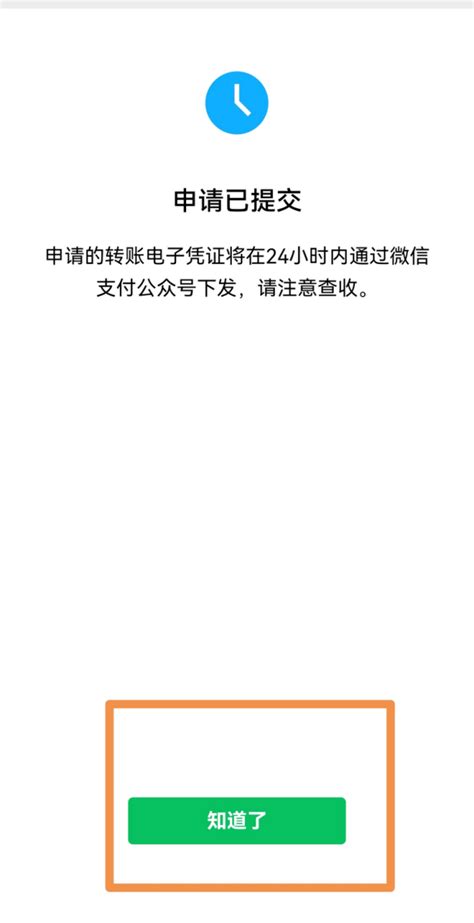 申请已提交

申请的转账电子凭证将在24小时内通过微信支付公众号下发，请注意查收。

知道了